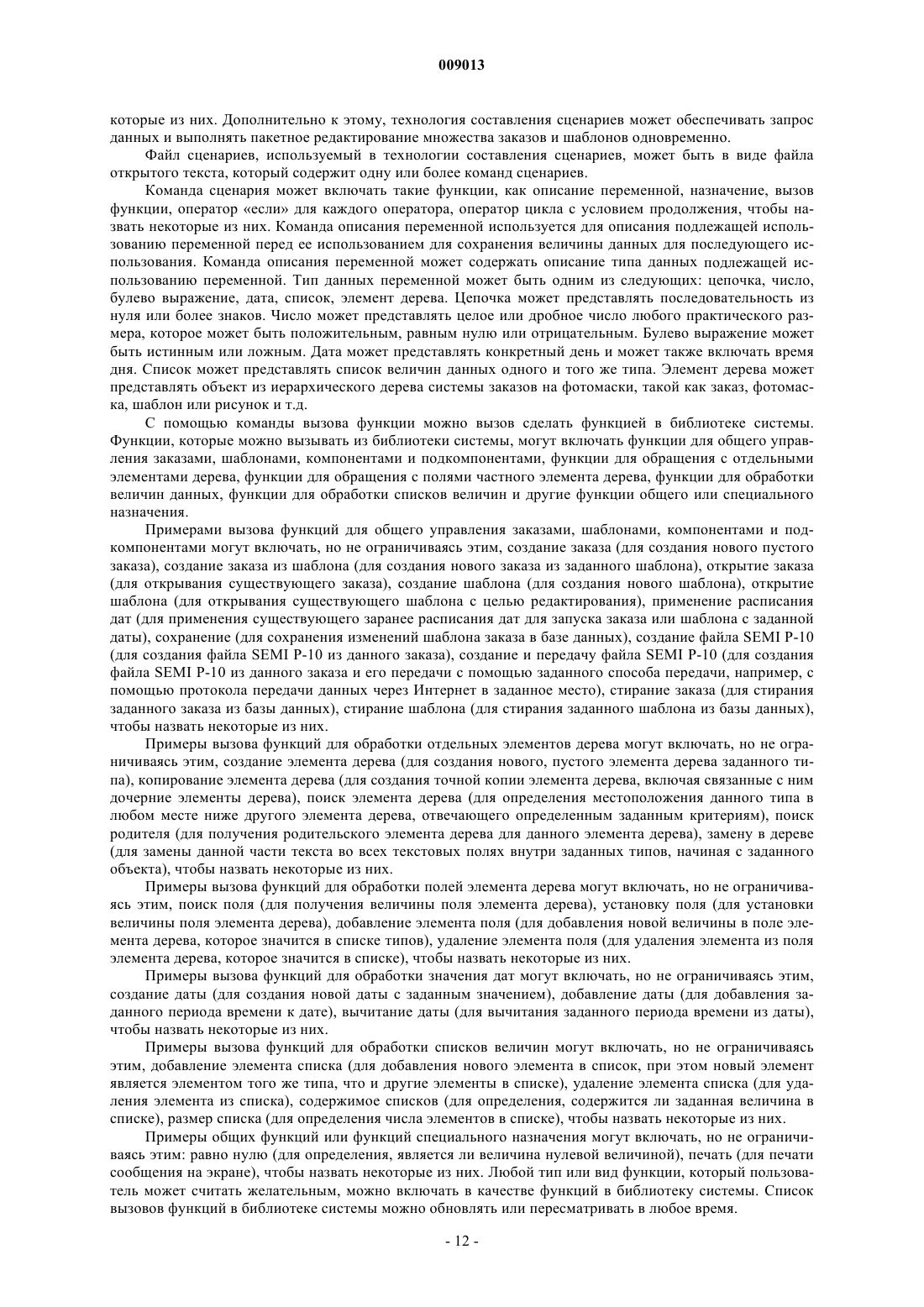 009013

которые из них. Дополнительно к этому, технология составления сценариев может обеспечивать запрос данных и выполнять пакетное редактирование множества заказов и шаблонов одновременно.

Файл сценариев, используемый в технологии составления сценариев, может быть в виде файла открытого текста, который содержит одну или более команд сценариев.

Команда сценария может включать такие функции, как описание переменной, назначение, вызов функции, оператор «если» для каждого оператора, оператор цикла с условием продолжения, чтобы назвать некоторые из них. Команда описания переменной используется для описания подлежащей использованию переменной перед ее использованием для сохранения величины данных для последующего использования. Команда описания переменной может содержать описание типа данных подлежащей использованию переменной. Тип данных переменной может быть одним из следующих: цепочка, число, булево выражение, дата, список, элемент дерева. Цепочка может представлять последовательность из нуля или более знаков. Число может представлять целое или дробное число любого практического размера, которое может быть положительным, равным нулю или отрицательным. Булево выражение может быть истинным или ложным. Дата может представлять конкретный день и может также включать время дня. Список может представлять список величин данных одного и того же типа. Элемент дерева может представлять объект из иерархического дерева системы заказов на фотомаски, такой как заказ, фотомаска, шаблон или рисунок и т.д.

С помощью команды вызова функции можно вызов сделать функцией в библиотеке системы. Функции, которые можно вызывать из библиотеки системы, могут включать функции для общего управления заказами, шаблонами, компонентами и подкомпонентами, функции для обращения с отдельными элементами дерева, функции для обращения с полями частного элемента дерева, функции для обработки величин данных, функции для обработки списков величин и другие функции общего или специального назначения.

Примерами вызова функций для общего управления заказами, шаблонами, компонентами и подкомпонентами могут включать, но не ограничиваясь этим, создание заказа (для создания нового пустого заказа), создание заказа из шаблона (для создания нового заказа из заданного шаблона), открытие заказа (для открывания существующего заказа), создание шаблона (для создания нового шаблона), открытие шаблона (для открывания существующего шаблона с целью редактирования), применение расписания дат (для применения существующего заранее расписания дат для запуска заказа или шаблона с заданной даты), сохранение (для сохранения изменений шаблона заказа в базе данных), создание файла SEMI P-10 (для создания файла SEMI P-10 из данного заказа), создание и передачу файла SEMI P-10 (для создания файла SEMI P-10 из данного заказа и его передачи с помощью заданного способа передачи, например, с помощью протокола передачи данных через Интернет в заданное место), стирание заказа (для стирания заданного заказа из базы данных), стирание шаблона (для стирания заданного шаблона из базы данных), чтобы назвать некоторые из них.

Примеры вызова функций для обработки отдельных элементов дерева могут включать, но не ограничиваясь этим, создание элемента дерева (для создания нового, пустого элемента дерева заданного типа), копирование элемента дерева (для создания точной копии элемента дерева, включая связанные с ним дочерние элементы дерева), поиск элемента дерева (для определения местоположения данного типа в любом месте ниже другого элемента дерева, отвечающего определенным заданным критериям), поиск родителя (для получения родительского элемента дерева для данного элемента дерева), замену в дереве (для замены данной части текста во всех текстовых полях внутри заданных типов, начиная с заданного объекта), чтобы назвать некоторые из них.

Примеры вызова функций для обработки полей элемента дерева могут включать, но не ограничиваясь этим, поиск поля (для получения величины поля элемента дерева), установку поля (для установки величины поля элемента дерева), добавление элемента поля (для добавления новой величины в поле элемента дерева, которое значится в списке типов), удаление элемента поля (для удаления элемента из поля элемента дерева, которое значится в списке), чтобы назвать некоторые из них.

Примеры вызова функций для обработки значения дат могут включать, но не ограничиваясь этим, создание даты (для создания новой даты с заданным значением), добавление даты (для добавления заданного периода времени к дате), вычитание даты (для вычитания заданного периода времени из даты), чтобы назвать некоторые из них.

Примеры вызова функций для обработки списков величин могут включать, но не ограничиваясь этим, добавление элемента списка (для добавления нового элемента в список, при этом новый элемент является элементом того же типа, что и другие элементы в списке), удаление элемента списка (для удаления элемента из списка), содержимое списков (для определения, содержится ли заданная величина в списке), размер списка (для определения числа элементов в списке), чтобы назвать некоторые из них.

Примеры общих функций или функций специального назначения могут включать, но не ограничиваясь этим: равно нулю (для определения, является ли величина нулевой величиной), печать (для печати сообщения на экране), чтобы назвать некоторые из них. Любой тип или вид функции, который пользователь может считать желательным, можно включать в качестве функций в библиотеку системы. Список вызовов функций в библиотеке системы можно обновлять или пересматривать в любое время.

- 12 -